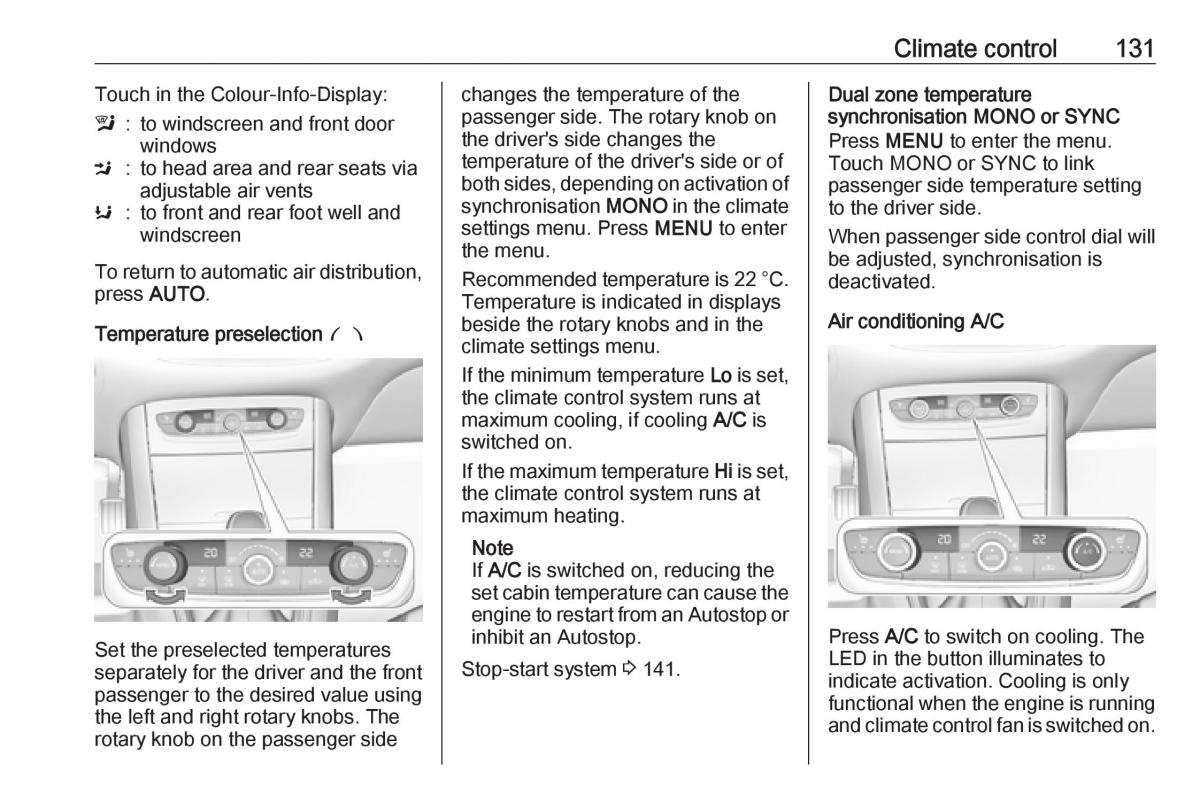 Climate control 131

Touch in the Colour-Info-Display:

: to windscreen and front door windows

: to head area and rear seats via adjustable air vents

: to front and rear foot well and windscreen

To return to automatic air distribution, press AUTO.

Temperature preselection

20 22

Set the preselected temperatures separately for the driver and the front passenger to the desired value using the left and right rotary knobs. The rotary knob on the passenger side changes the temperature of the passenger side. The rotary knob on the driver's side changes the temperature of the driver's side or of both sides, depending on activation of synchronisation MONO in the climate settings menu. Press MENU to enter the menu.

Recommended temperature is 22 °C. Temperature is indicated in displays beside the rotary knobs and in the climate settings menu.

If the minimum temperature Lo is set, the climate control system runs at maximum cooling, if cooling A/C is switched on.

If the maximum temperature Hi is set, the climate control system runs at maximum heating.

Note
If A/C is switched on, reducing the set cabin temperature can cause the engine to restart from an Autostop or inhibit an Autostop.

Stop-start system ⇨ 141.

Dual zone temperature synchronisation MONO or SYNC
Press MENU to enter the menu. Touch MONO or SYNC to link passenger side temperature setting to the driver side.

When passenger side control dial will be adjusted, synchronisation is deactivated.

Air conditioning A/C

20 22

Press A/C to switch on cooling. The LED in the button illuminates to indicate activation. Cooling is only functional when the engine is running and climate control fan is switched on.